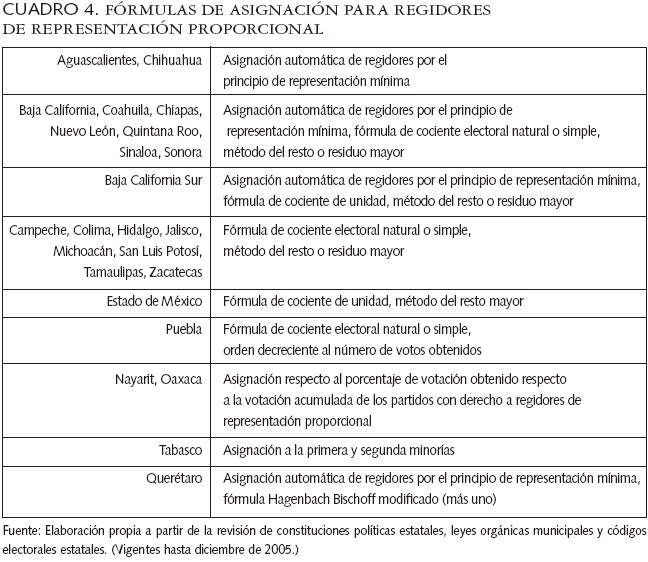 CUADRO 4. FÓRMULAS DE ASIGNACIÓN PARA REGIDORES DE REPRESENTACIÓN PROPORCIONAL

| | |
|---|---|
| Aguascalientes, Chihuahua | Asignación automática de regidores por el principio de representación mínima |
| Baja California, Coahuila, Chiapas, Nuevo León, Quintana Roo, Sinaloa, Sonora | Asignación automática de regidores por el principio de representación mínima, fórmula de cociente electoral natural o simple, método del resto o residuo mayor |
| Baja California Sur | Asignación automática de regidores por el principio de representación mínima, fórmula de cociente de unidad, método del resto o residuo mayor |
| Campeche, Colima, Hidalgo, Jalisco, Michoacán, San Luis Potosí, Tamaulipas, Zacatecas | Fórmula de cociente electoral natural o simple, método del resto o residuo mayor |
| Estado de México | Fórmula de cociente de unidad, método del resto mayor |
| Puebla | Fórmula de cociente electoral natural o simple, orden decreciente al número de votos obtenidos |
| Nayarit, Oaxaca | Asignación respecto al porcentaje de votación obtenido respecto a la votación acumulada de los partidos con derecho a regidores de representación proporcional |
| Tabasco | Asignación a la primera y segunda minorías |
| Querétaro | Asignación automática de regidores por el principio de representación mínima, fórmula Hagenbach Bischoff modificado (más uno) |

Fuente: Elaboración propia a partir de la revisión de constituciones políticas estatales, leyes orgánicas municipales y códigos electorales estatales. (Vigentes hasta diciembre de 2005.)